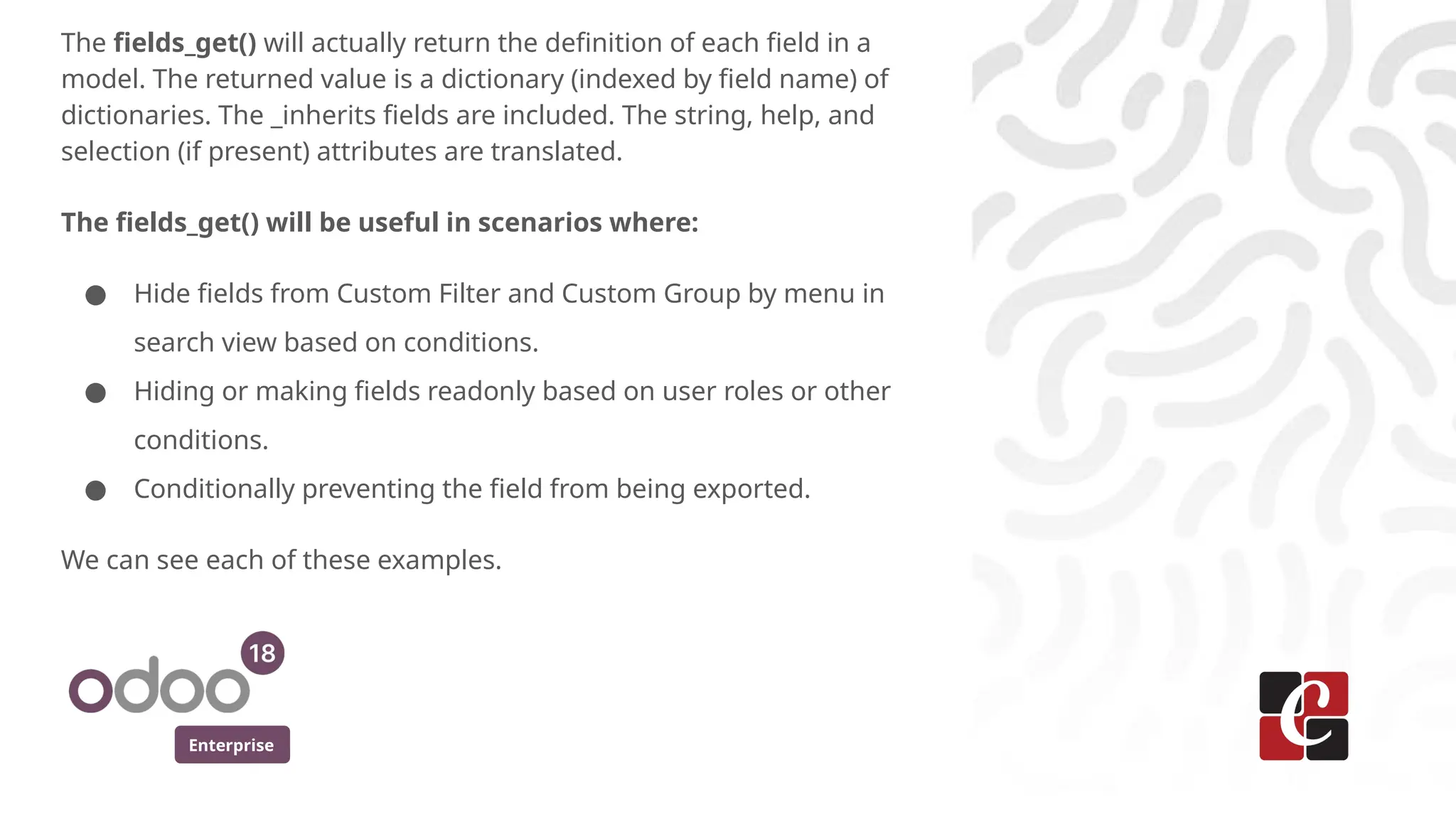 The fields_get() will actually return the definition of each field in a model. The returned value is a dictionary (indexed by field name) of dictionaries. The _inherits fields are included. The string, help, and selection (if present) attributes are translated.

The fields_get() will be useful in scenarios where:

• Hide fields from Custom Filter and Custom Group by menu in search view based on conditions.
• Hiding or making fields readonly based on user roles or other conditions.
• Conditionally preventing the field from being exported.

We can see each of these examples.

odoo 18
Enterprise